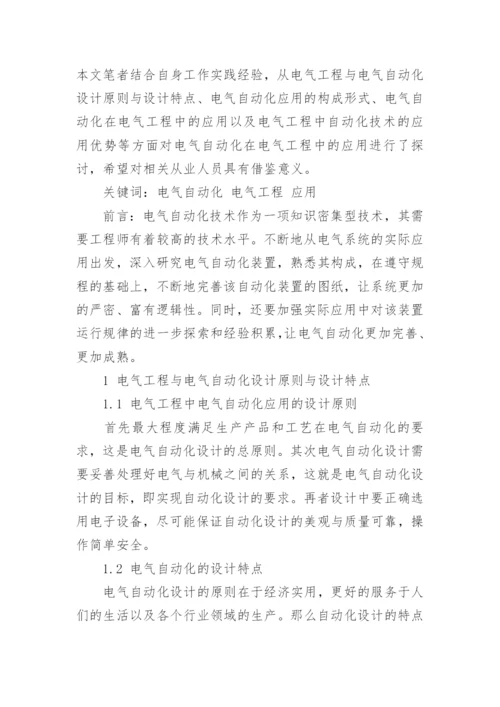 本文笔者结合自身工作实践经验，从电气工程与电气自动化设计原则与设计特点、电气自动化应用的构成形式、电气自动化在电气工程中的应用以及电气工程中自动化技术的应用优势等方面对电气自动化在电气工程中的应用进行了探讨，希望对相关从业人员具有借鉴意义。

关键词：电气自动化 电气工程 应用

前言：电气自动化技术作为一项知识密集型技术，其需要工程师有着较高的技术水平。不断地从电气系统的实际应用出发，深入研究电气自动化装置，熟悉其构成，在遵守规程的基础上，不断地完善该自动化装置的图纸，让系统更加的严密、富有逻辑性。同时，还要加强实际应用中对该装置运行规律的进一步探索和经验积累,让电气自动化更加完善、更加成熟。

1 电气工程与电气自动化设计原则与设计特点

1.1 电气工程中电气自动化应用的设计原则

首先最大程度满足生产产品和工艺在电气自动化的要求，这是电气自动化设计的总原则。其次电气自动化设计需要妥善处理好电气与机械之间的关系，这就是电气自动化设计的目标，即实现自动化设计的要求。再者设计中要正确选用电子设备，尽可能保证自动化设计的美观与质量可靠，操作简单安全。

1.2 电气自动化的设计特点

电气自动化设计的原则在于经济实用，更好的服务于人们的生活以及各个行业领域的生产。那么自动化设计的特点